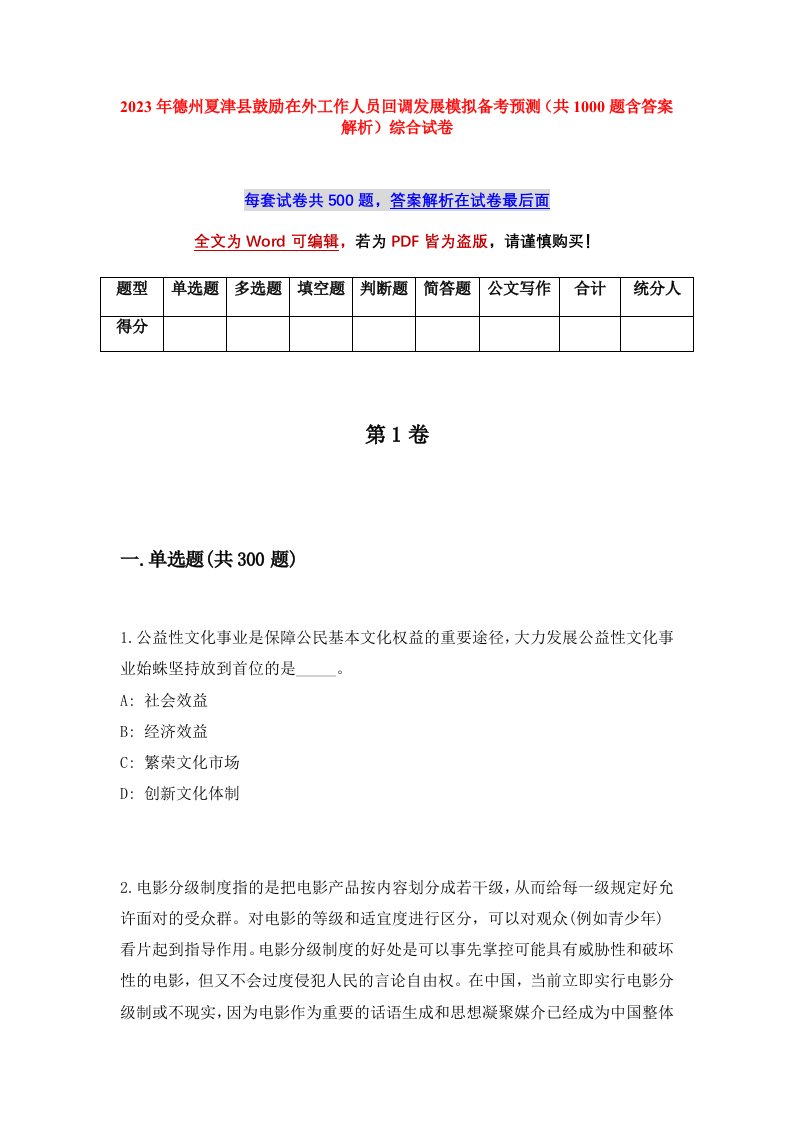 2023年德州夏津县鼓励在外工作人员回调发展模拟备考预测（共1000题含答案解析）综合试卷

每套试卷共500题，答案解析在试卷最后面

全文为Word可编辑，若为PDF皆为盗版，请谨慎购买！

| 题型 | 单选题 | 多选题 | 填空题 | 判断题 | 简答题 | 公文写作 | 合计 | 统分人 |
|---|---|---|---|---|---|---|---|---|
| 得分 | | | | | | | | |

第1卷

一.单选题(共300题)

1.公益性文化事业是保障公民基本文化权益的重要途径，大力发展公益性文化事业始蛛坚持放到首位的是_____。
A: 社会效益
B: 经济效益
C: 繁荣文化市场
D: 创新文化体制

2.电影分级制度指的是把电影产品按内容划分成若干级，从而给每一级规定好允许面对的受众群。对电影的等级和适宜度进行区分，可以对观众(例如青少年)看片起到指导作用。电影分级制度的好处是可以事先掌控可能具有威胁性和破坏性的电影，但又不会过度侵犯人民的言论自由权。在中国，当前立即实行电影分级制或不现实，因为电影作为重要的话语生成和思想凝聚媒介已经成为中国整体